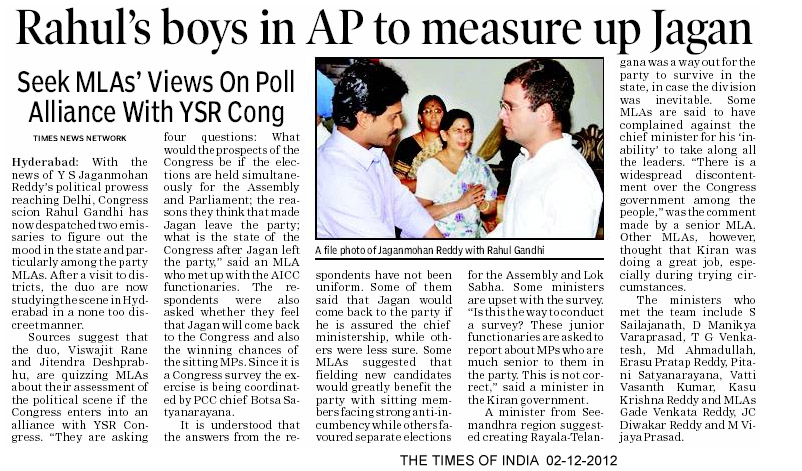 Rahul's boys in AP to measure up Jagan

Seek MLAs' Views On Poll Alliance With YSR Cong

TIMES NEWS NETWORK

Hyderabad: With the news of Y S Jaganmohan Reddy's political prowess reaching Delhi, Congress scion Rahul Gandhi has now despatched two emissaries to figure out the mood in the state and particularly among the party MLAs. After a visit to districts, the duo are now studying the scene in Hyderabad in a none too discreet manner.

Sources suggest that the duo, Viswajit Rane and Jitendra Deshprabhu, are quizzing MLAs about their assessment of the political scene if the Congress enters into an alliance with YSR Congress. "They are asking four questions: What would the prospects of the Congress be if the elections are held simultaneously for the Assembly and Parliament; the reasons they think that made Jagan leave the party; what is the state of the Congress after Jagan left the party," said an MLA who met up with the AICC functionaries. The respondents were also asked whether they feel that Jagan will come back to the Congress and also the winning chances of the sitting MPs. Since it is a Congress survey the exercise is being coordinated by PCC chief Botsa Satyanarayana.

It is understood that the answers from the respondents have not been uniform. Some of them said that Jagan would come back to the party if he is assured the chief ministership, while others were less sure. Some MLAs suggested that fielding new candidates would greatly benefit the party with sitting members facing strong anti-incumbency while others favoured separate elections for the Assembly and Lok Sabha. Some ministers are upset with the survey. "Is this the way to conduct a survey? These junior functionaries are asked to report about MPs who are much senior to them in the party. This is not correct," said a minister in the Kiran government.

A minister from Seemandhra region suggested creating Rayala-Telangana was a way out for the party to survive in the state, in case the division was inevitable. Some MLAs are said to have complained against the chief minister for his 'inability' to take along all the leaders. "There is a widespread discontentment over the Congress government among the people," was the comment made by a senior MLA. Other MLAs, however, thought that Kiran was doing a great job, especially during trying circumstances.

The ministers who met the team include S Sailajanath, D Manikya Varaprasad, T G Venkatesh, Md Ahmadullah, Erasu Pratap Reddy, Pitani Satyanarayana, Vatti Vasanth Kumar, Kasu Krishna Reddy and MLAs Gade Venkata Reddy, JC Diwakar Reddy and M Vijaya Prasad.

A file photo of Jaganmohan Reddy with Rahul Gandhi

THE TIMES OF INDIA 02-12-2012